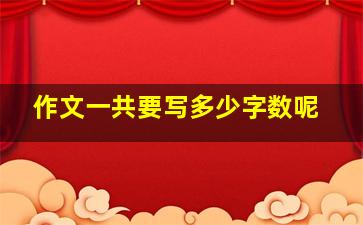 作文一共要写多少字数呢